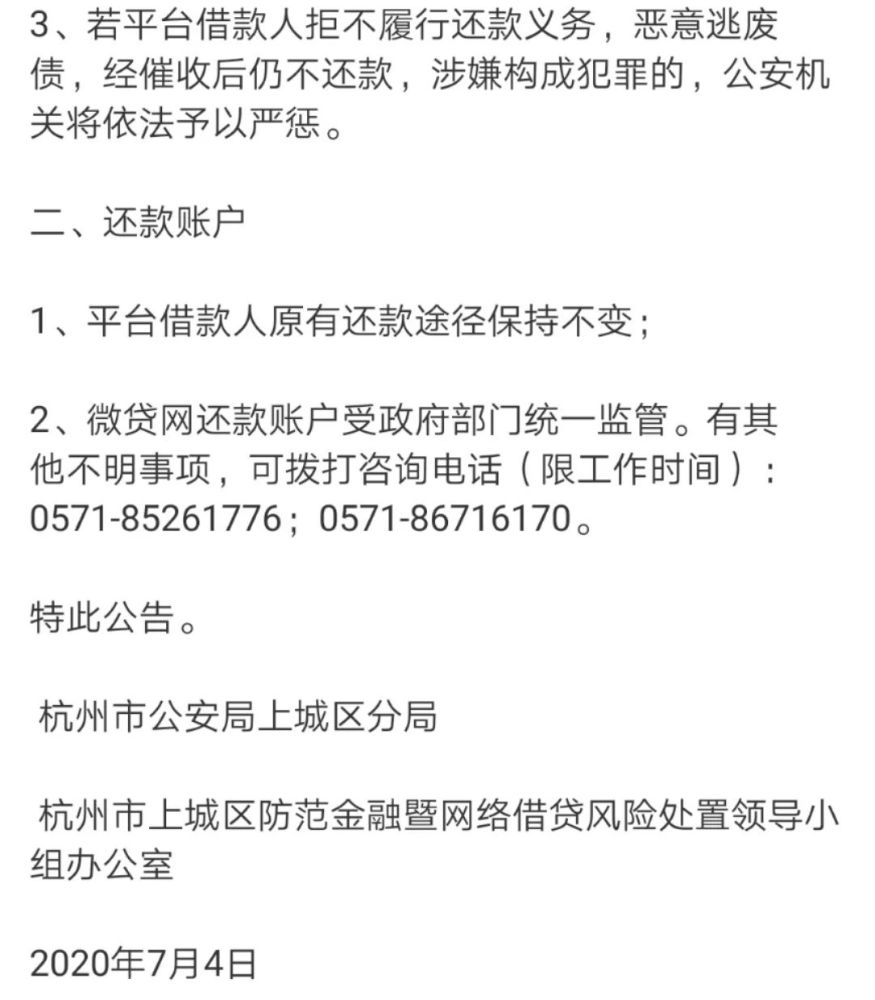 3、若平台借款人拒不履行还款义务，恶意逃废债，经催收后仍不还款，涉嫌构成犯罪的，公安机关将依法予以严惩。

二、还款账户

1、平台借款人原有还款途径保持不变；

2、微贷网还款账户受政府部门统一监管。有其他不明事项，可拨打咨询电话（限工作时间）：0571-85261776；0571-86716170。

特此公告。

杭州市公安局上城区分局

杭州市上城区防范金融暨网络借贷风险处置领导小组办公室

2020年7月4日